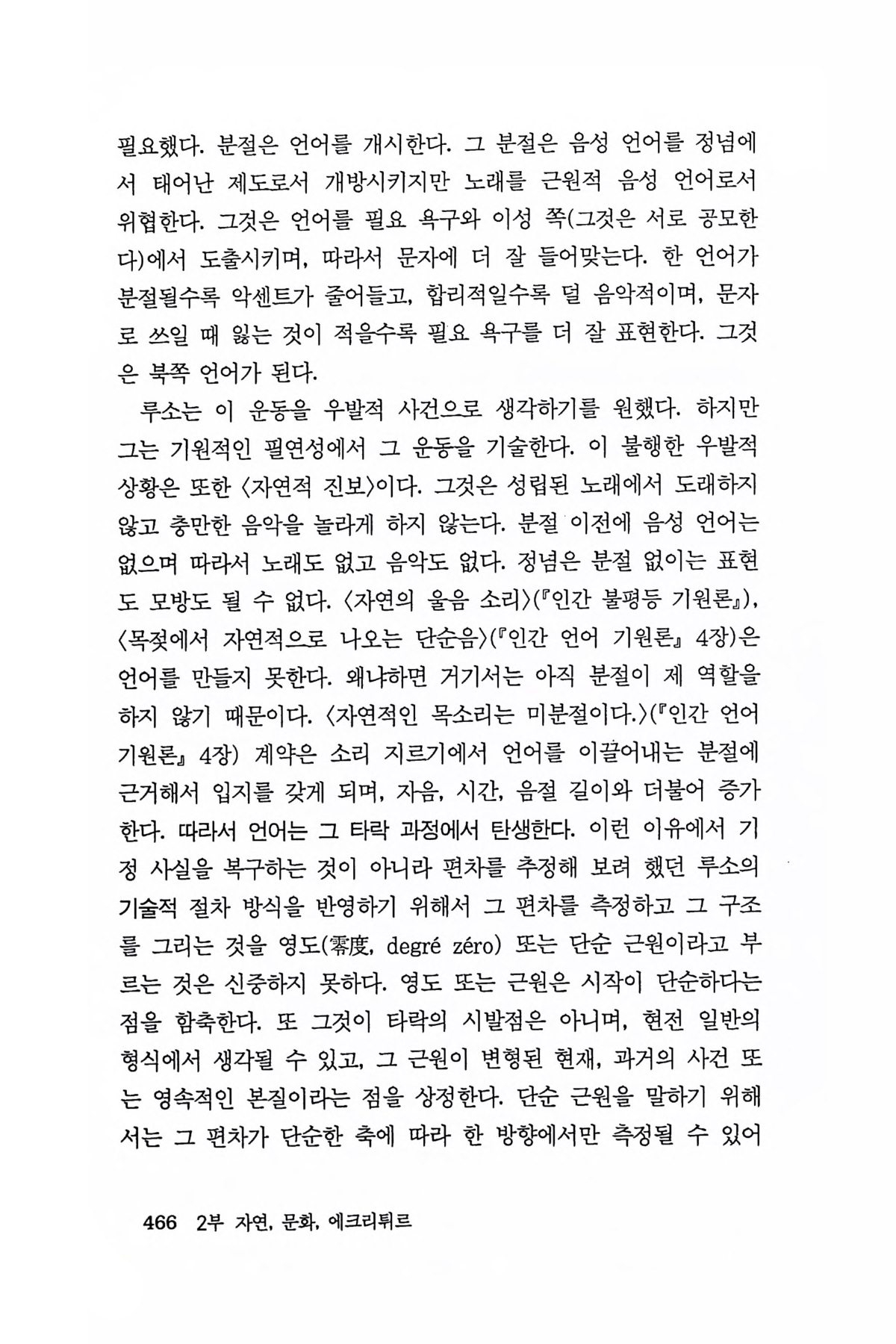 필요했다. 분절은 언어를 개시한다. 그 분절은 음성 언어를 정념에서 태어난 제도로서 개방시키지만 노래를 근원적 음성 언어로서 위협한다. 그것은 언어를 필요 욕구와 이성 쪽(그것은 서로 공모한다)에서 도출시키며, 따라서 문자에 더 잘 들어맞는다. 한 언어가 분절될수록 악센트가 줄어들고, 합리적일수록 덜 음악적이며, 문자로 쓰일 때 잃는 것이 적을수록 필요 욕구를 더 잘 표현한다. 그것은 북쪽 언어가 된다.

루소는 이 운동을 우발적 사건으로 생각하기를 원했다. 하지만 그는 기원적인 필연성에서 그 운동을 기술한다. 이 불행한 우발적 상황은 또한 〈자연적 진보〉이다. 그것은 성립된 노래에서 도래하지 않고 충만한 음악을 놀라게 하지 않는다. 분절 이전에 음성 언어는 없으며 따라서 노래도 없고 음악도 없다. 정념은 분절 없이는 표현도 모방도 될 수 없다. 〈자연의 울음 소리〉(『인간 불평등 기원론』), 〈목젖에서 자연적으로 나오는 단순음〉(『인간 언어 기원론』 4장)은 언어를 만들지 못한다. 왜냐하면 거기서는 아직 분절이 제 역할을 하지 않기 때문이다. 〈자연적인 목소리는 미분절이다.〉(『인간 언어 기원론』 4장) 계약은 소리 지르기에서 언어를 이끌어내는 분절에 근거해서 입지를 갖게 되며, 자음, 시간, 음절 길이와 더불어 증가한다. 따라서 언어는 그 타락 과정에서 탄생한다. 이런 이유에서 기정 사실을 복구하는 것이 아니라 편차를 추정해 보려 했던 루소의 기술적 절차 방식을 반영하기 위해서 그 편차를 측정하고 그 구조를 그리는 것을 영도(零度, degré zéro) 또는 단순 근원이라고 부르는 것은 신중하지 못하다. 영도 또는 근원은 시작이 단순하다는 점을 함축한다. 또 그것이 타락의 시발점은 아니며, 현전 일반의 형식에서 생각될 수 있고, 그 근원이 변형된 현재, 과거의 사건 또는 영속적인 본질이라는 점을 상정한다. 단순 근원을 말하기 위해서는 그 편차가 단순한 축에 따라 한 방향에서만 측정될 수 있어

466 2부 자연, 문화, 에크리튀르